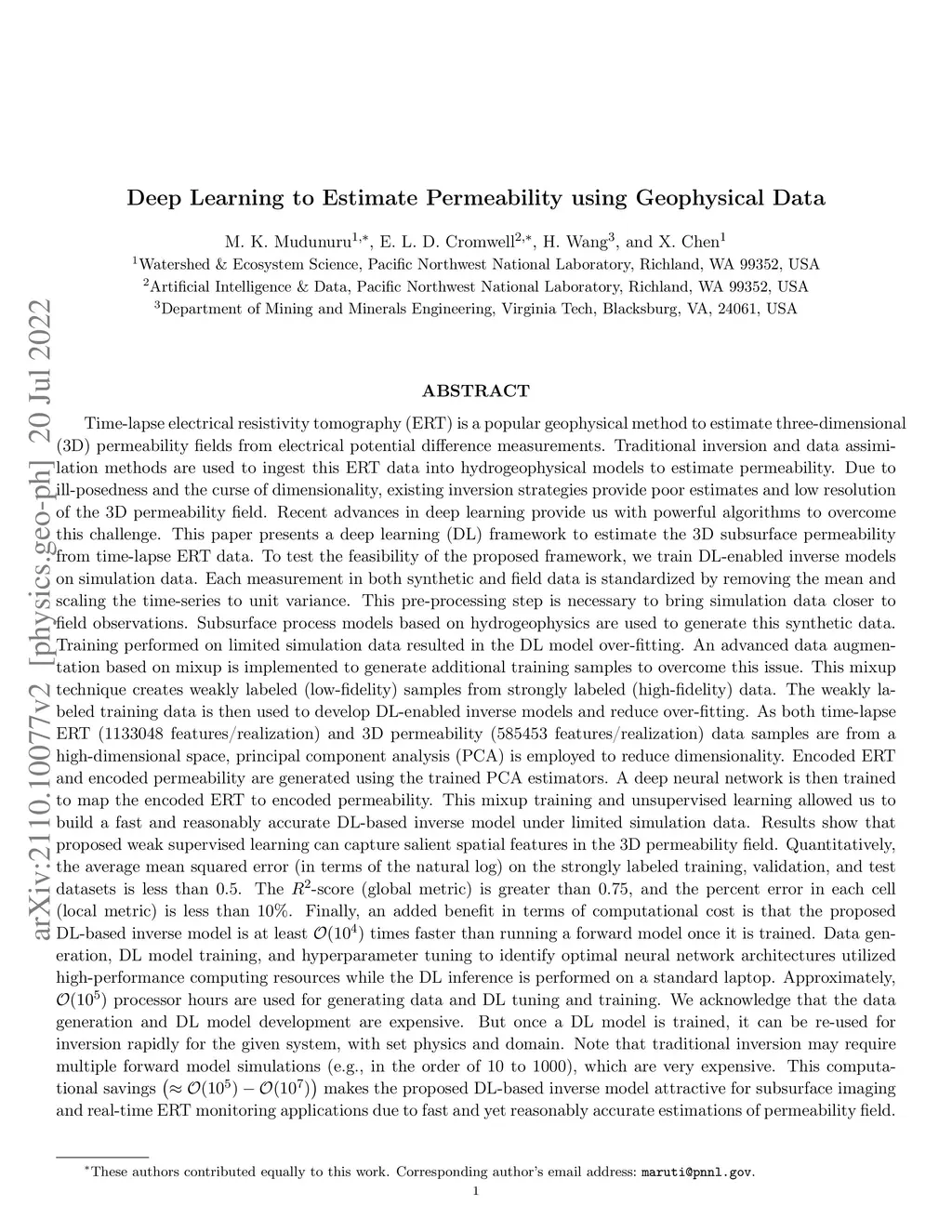 arXiv:2110.10077v2 [physics.geo-ph] 20 Jul 2022

Deep Learning to Estimate Permeability using Geophysical Data

M. K. Mudunuru$^{1,*}$, E. L. D. Cromwell$^{2,*}$, H. Wang$^{3}$, and X. Chen$^{1}$
$^{1}$Watershed & Ecosystem Science, Pacific Northwest National Laboratory, Richland, WA 99352, USA
$^{2}$Artificial Intelligence & Data, Pacific Northwest National Laboratory, Richland, WA 99352, USA
$^{3}$Department of Mining and Minerals Engineering, Virginia Tech, Blacksburg, VA, 24061, USA

ABSTRACT

Time-lapse electrical resistivity tomography (ERT) is a popular geophysical method to estimate three-dimensional (3D) permeability fields from electrical potential difference measurements. Traditional inversion and data assimilation methods are used to ingest this ERT data into hydrogeophysical models to estimate permeability. Due to ill-posedness and the curse of dimensionality, existing inversion strategies provide poor estimates and low resolution of the 3D permeability field. Recent advances in deep learning provide us with powerful algorithms to overcome this challenge. This paper presents a deep learning (DL) framework to estimate the 3D subsurface permeability from time-lapse ERT data. To test the feasibility of the proposed framework, we train DL-enabled inverse models on simulation data. Each measurement in both synthetic and field data is standardized by removing the mean and scaling the time-series to unit variance. This pre-processing step is necessary to bring simulation data closer to field observations. Subsurface process models based on hydrogeophysics are used to generate this synthetic data. Training performed on limited simulation data resulted in the DL model over-fitting. An advanced data augmentation based on mixup is implemented to generate additional training samples to overcome this issue. This mixup technique creates weakly labeled (low-fidelity) samples from strongly labeled (high-fidelity) data. The weakly labeled training data is then used to develop DL-enabled inverse models and reduce over-fitting. As both time-lapse ERT (1133048 features/realization) and 3D permeability (585453 features/realization) data samples are from a high-dimensional space, principal component analysis (PCA) is employed to reduce dimensionality. Encoded ERT and encoded permeability are generated using the trained PCA estimators. A deep neural network is then trained to map the encoded ERT to encoded permeability. This mixup training and unsupervised learning allowed us to build a fast and reasonably accurate DL-based inverse model under limited simulation data. Results show that proposed weak supervised learning can capture salient spatial features in the 3D permeability field. Quantitatively, the average mean squared error (in terms of the natural log) on the strongly labeled training, validation, and test datasets is less than 0.5. The $R^2$-score (global metric) is greater than 0.75, and the percent error in each cell (local metric) is less than 10%. Finally, an added benefit in terms of computational cost is that the proposed DL-based inverse model is at least $\mathcal{O}(10^4)$ times faster than running a forward model once it is trained. Data generation, DL model training, and hyperparameter tuning to identify optimal neural network architectures utilized high-performance computing resources while the DL inference is performed on a standard laptop. Approximately, $\mathcal{O}(10^5)$ processor hours are used for generating data and DL tuning and training. We acknowledge that the data generation and DL model development are expensive. But once a DL model is trained, it can be re-used for inversion rapidly for the given system, with set physics and domain. Note that traditional inversion may require multiple forward model simulations (e.g., in the order of 10 to 1000), which are very expensive. This computational savings $\left(\approx \mathcal{O}(10^5) - \mathcal{O}(10^7)\right)$ makes the proposed DL-based inverse model attractive for subsurface imaging and real-time ERT monitoring applications due to fast and yet reasonably accurate estimations of permeability field.

$^{*}$These authors contributed equally to this work. Corresponding author's email address: maruti@pnnl.gov.

1